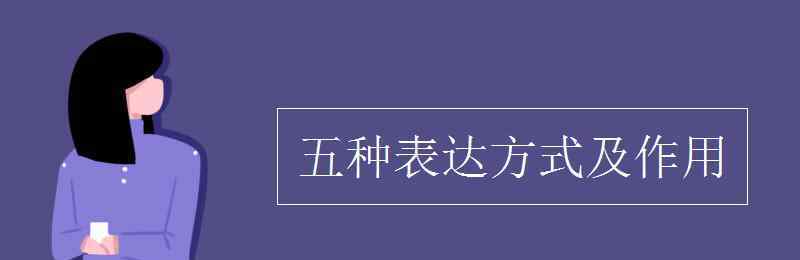 五种表达方式及作用